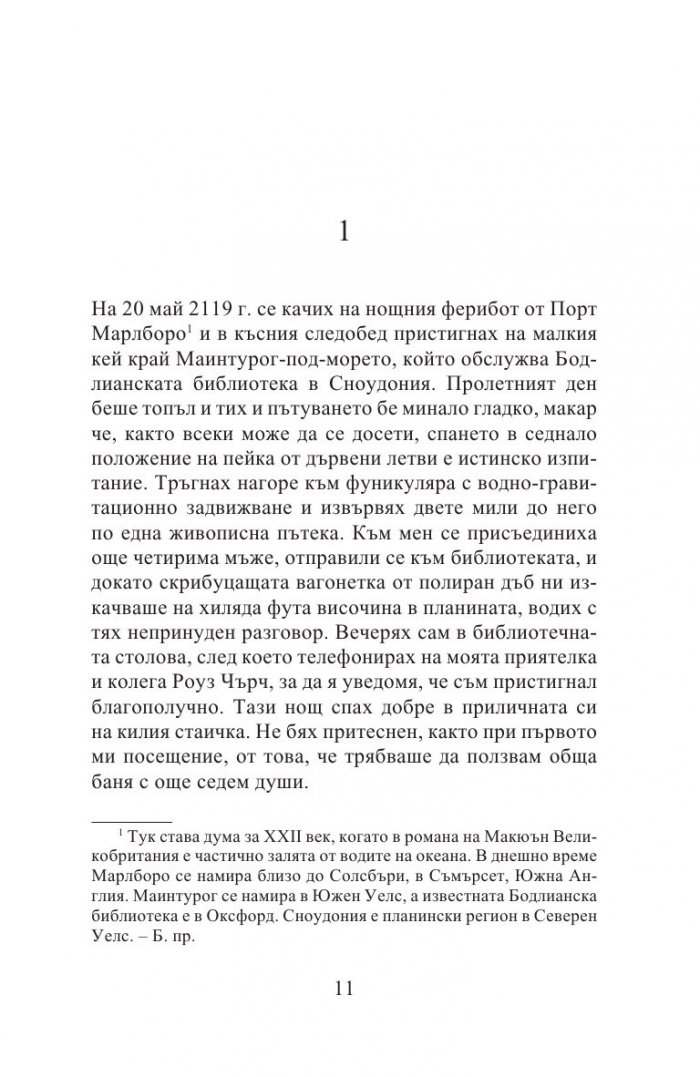 1

На 20 май 2119 г. се качих на нощния ферибот от Порт Марлборо$^1$ и в късния следобед пристигнах на малкия кей край Маинтурог-под-морето, който обслужва Бодлианската библиотека в Сноудония. Пролетният ден беше топъл и тих и пътуването бе минало гладко, макар че, както всеки може да се досети, спането в седнало положение на пейка от дървени летви е истинско изпитание. Тръгнах нагоре към фуникуляра с водно-гравитационно задвижване и извървях двете мили до него по една живописна пътека. Към мен се присъединиха още четирима мъже, отправили се към библиотеката, и докато скрибуцащата вагонетка от полиран дъб ни изкачваше на хиляда фута височина в планината, водих с тях непринуден разговор. Вечерях сам в библиотечната столова, след което телефонирах на моята приятелка и колега Роуз Чърч, за да я уведомя, че съм пристигнал благополучно. Тази нощ спах добре в приличната си на килия стаичка. Не бях притеснен, както при първото ми посещение, от това, че трябваше да ползвам обща баня с още седем души.

$^1$ Тук става дума за XXII век, когато в романа на Макюън Великобритания е частично залята от водите на океана. В днешно време Марлборо се намира близо до Солсбъри, в Съмърсет, Южна Англия. Маинтурог се намира в Южен Уелс, а известната Бодлианска библиотека е в Оксфорд. Сноудония е планински регион в Северен Уелс. – Б. пр.

11